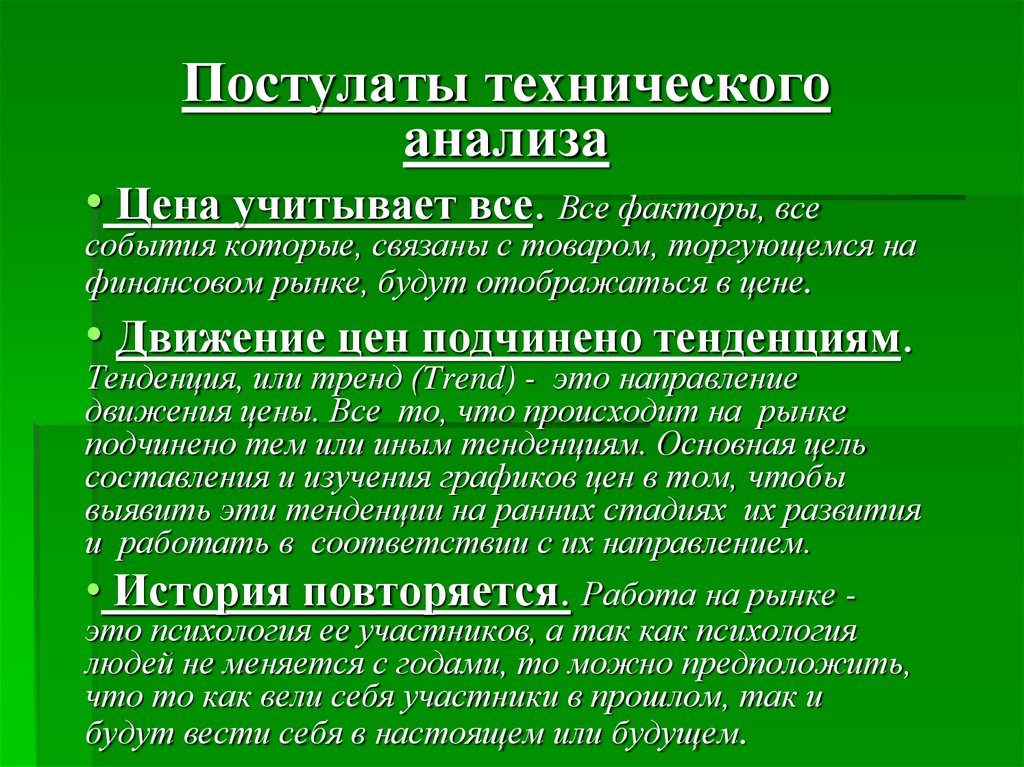 Постулаты технического анализа

• Цена учитывает все. Все факторы, все события которые, связаны с товаром, торгующемся на финансовом рынке, будут отображаться в цене.

• Движение цен подчинено тенденциям. Тенденция, или тренд (Trend) - это направление движения цены. Все то, что происходит на рынке подчинено тем или иным тенденциям. Основная цель составления и изучения графиков цен в том, чтобы выявить эти тенденции на ранних стадиях их развития и работать в соответствии с их направлением.

• История повторяется. Работа на рынке - это психология ее участников, а так как психология людей не меняется с годами, то можно предположить, что то как вели себя участники в прошлом, так и будут вести себя в настоящем или будущем.